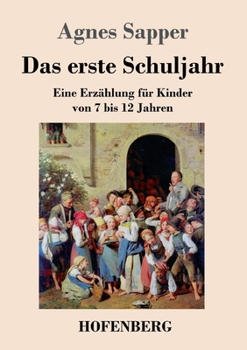 Agnes Sapper

Das erste Schuljahr

Eine Erzählung für Kinder von 7 bis 12 Jahren

HOFENBERG